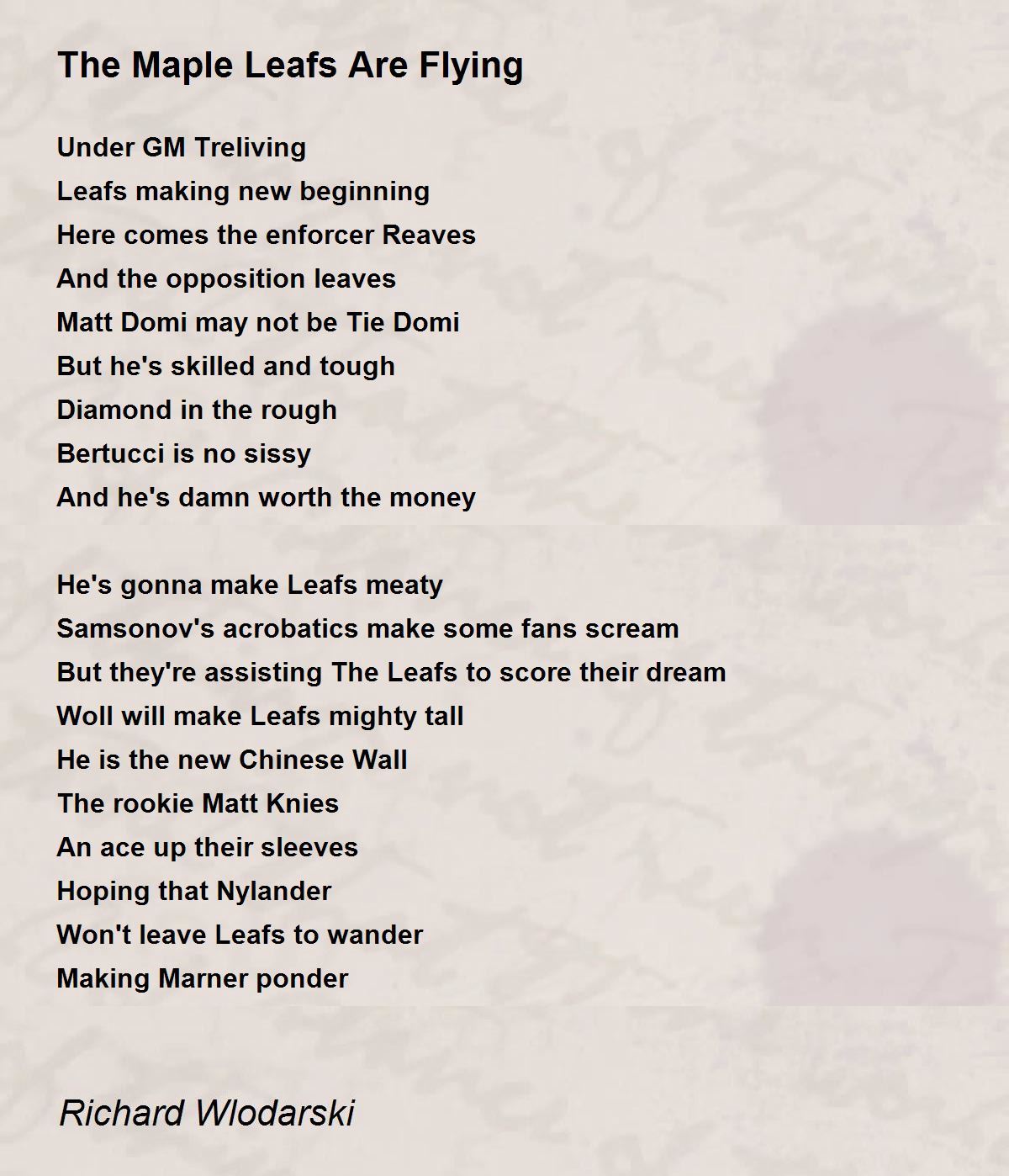 The Maple Leafs Are Flying

Under GM Treliving
Leafs making new beginning
Here comes the enforcer Reaves
And the opposition leaves
Matt Domi may not be Tie Domi
But he's skilled and tough
Diamond in the rough
Bertucci is no sissy
And he's damn worth the money

He's gonna make Leafs meaty
Samsonov's acrobatics make some fans scream
But they're assisting The Leafs to score their dream
Woll will make Leafs mighty tall
He is the new Chinese Wall
The rookie Matt Knies
An ace up their sleeves
Hoping that Nylander
Won't leave Leafs to wander
Making Marner ponder

Richard Wlodarski